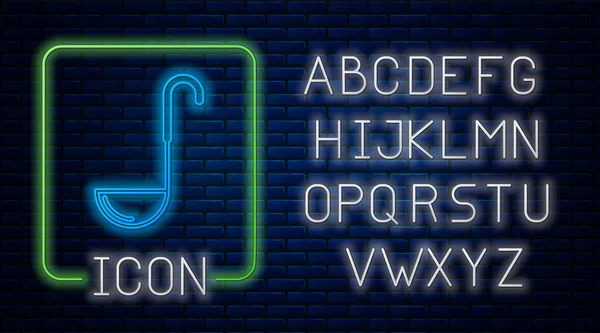 ICON

ABCDEFG
HIJKLMN
OPQRSTU
VWXYZ